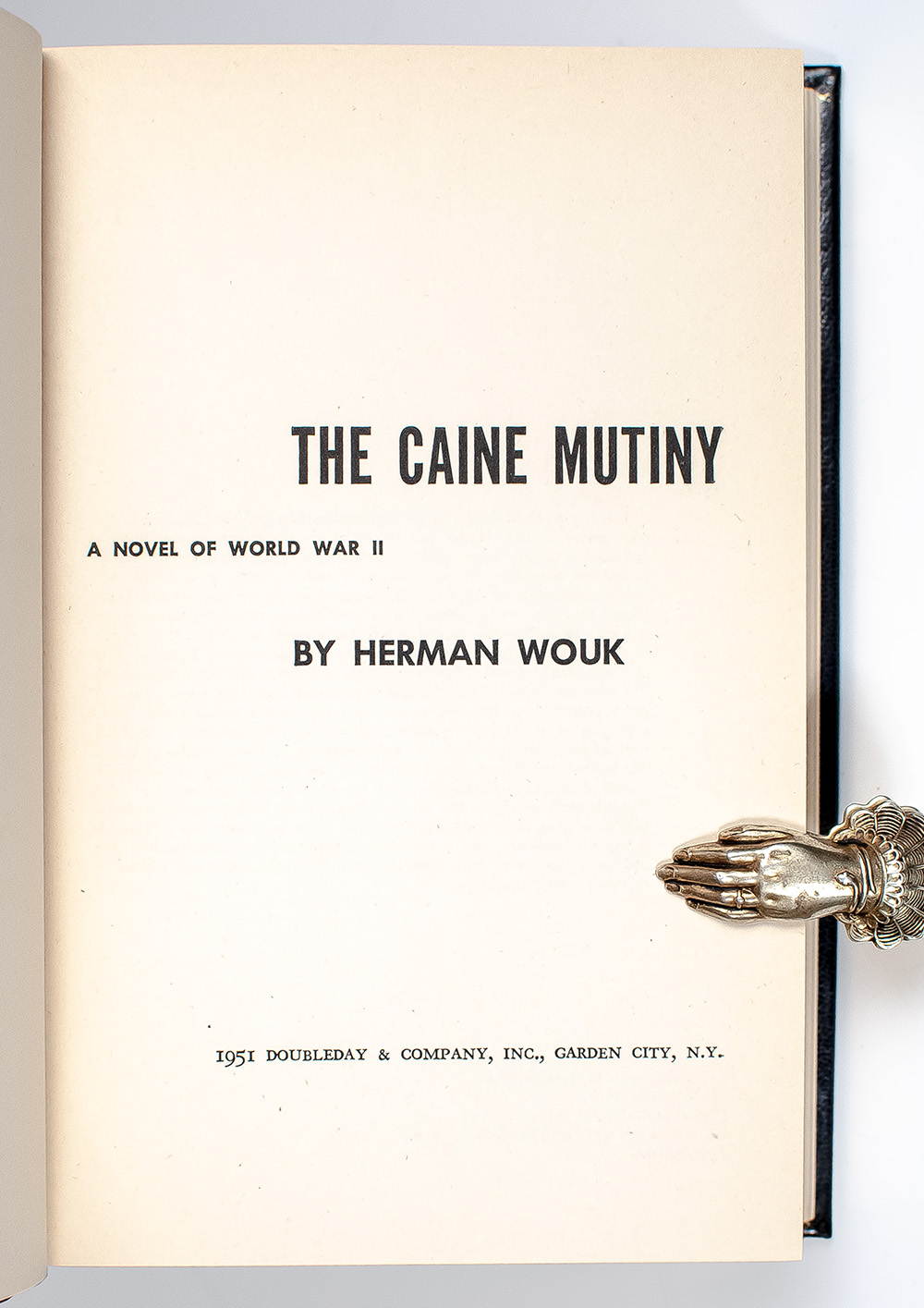 THE CAINE MUTINY

A NOVEL OF WORLD WAR II

BY HERMAN WOUK

1951 DOUBLEDAY & COMPANY, INC., GARDEN CITY, N.Y.